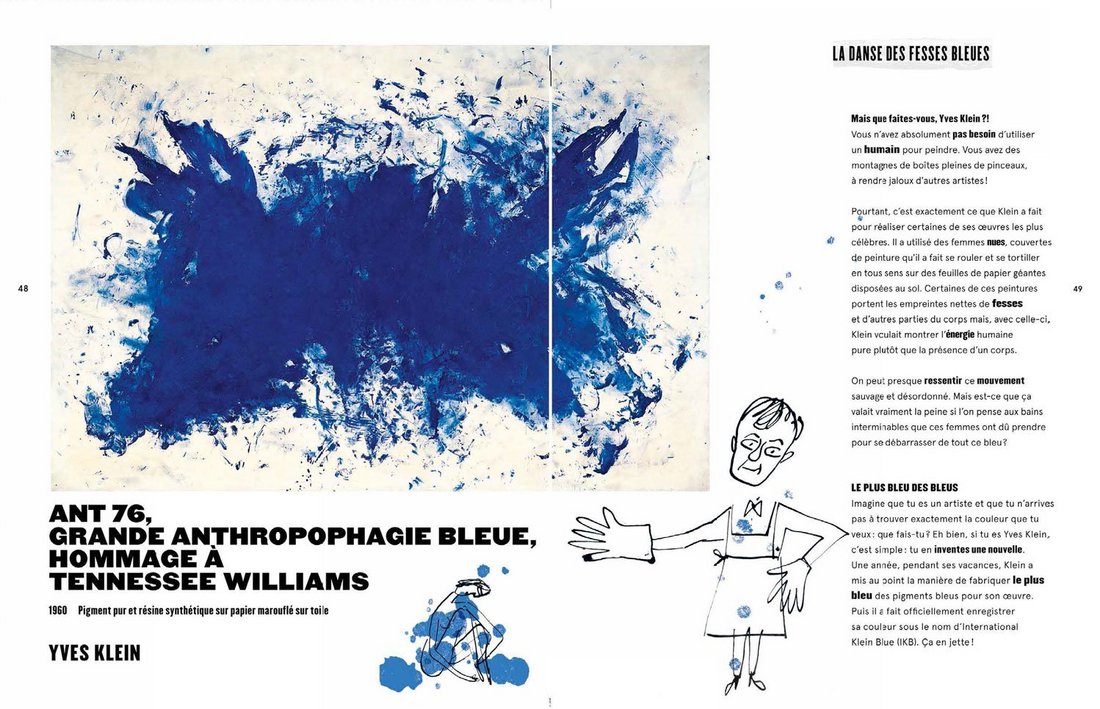 48

ANT 76,
GRANDE ANTHROPOPHAGIE BLEUE,
HOMMAGE À
TENNESSEE WILLIAMS

1960 Pigment pur et résine synthétique sur papier marouflé sur toile

YVES KLEIN

LA DANSE DES FESSES BLEUES

Mais que faites-vous, Yves Klein ?!
Vous n'avez absolument pas besoin d'utiliser un humain pour peindre. Vous avez des montagnes de boîtes pleines de pinceaux, à rendre jaloux d'autres artistes !

Pourtant, c'est exactement ce que Klein a fait pour réaliser certaines de ses œuvres les plus célèbres. Il a utilisé des femmes nues, couvertes de peinture qu'il a fait se rouler et se tortiller en tous sens sur des feuilles de papier géantes disposées au sol. Certaines de ces peintures portent les empreintes nettes de fesses et d'autres parties du corps mais, avec celle-ci, Klein voulait montrer l'énergie humaine pure plutôt que la présence d'un corps.

On peut presque ressentir ce mouvement sauvage et désordonné. Mais est-ce que ça valait vraiment la peine si l'on pense aux bains interminables que ces femmes ont dû prendre pour se débarrasser de tout ce bleu ?

LE PLUS BLEU DES BLEUS
Imagine que tu es un artiste et que tu n'arrives pas à trouver exactement la couleur que tu veux : que fais-tu ? Eh bien, si tu es Yves Klein, c'est simple : tu en inventes une nouvelle. Une année, pendant ses vacances, Klein a mis au point la manière de fabriquer le plus bleu des pigments bleus pour son œuvre. Puis il a fait officiellement enregistrer sa couleur sous le nom d'International Klein Blue (IKB). Ça en jette !

49